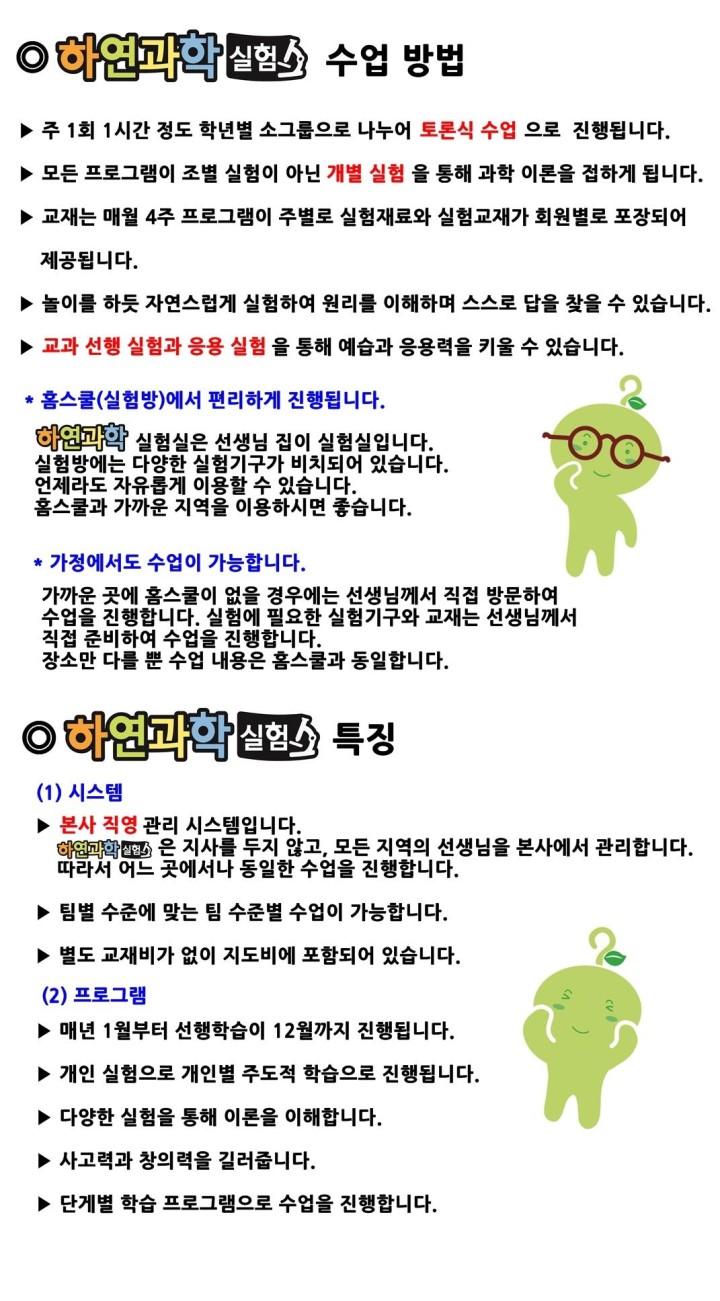 ◎ 하연과학 실험 수업 방법

▶ 주 1회 1시간 정도 학년별 소그룹으로 나누어 토론식 수업 으로 진행됩니다.

▶ 모든 프로그램이 조별 실험이 아닌 개별 실험 을 통해 과학 이론을 접하게 됩니다.

▶ 교재는 매월 4주 프로그램이 주별로 실험재료와 실험교재가 회원별로 포장되어 제공됩니다.

▶ 놀이를 하듯 자연스럽게 실험하여 원리를 이해하며 스스로 답을 찾을 수 있습니다.

▶ 교과 선행 실험과 응용 실험 을 통해 예습과 응용력을 키울 수 있습니다.

* 홈스쿨(실험방)에서 편리하게 진행됩니다.

하연과학 실험실은 선생님 집이 실험실입니다.
실험방에는 다양한 실험기구가 비치되어 있습니다.
언제라도 자유롭게 이용할 수 있습니다.
홈스쿨과 가까운 지역을 이용하시면 좋습니다.

* 가정에서도 수업이 가능합니다.

가까운 곳에 홈스쿨이 없을 경우에는 선생님께서 직접 방문하여 수업을 진행합니다. 실험에 필요한 실험기구와 교재는 선생님께서 직접 준비하여 수업을 진행합니다.
장소만 다를 뿐 수업 내용은 홈스쿨과 동일합니다.

◎ 하연과학 실험 특징

(1) 시스템

▶ 본사 직영 관리 시스템입니다.
하연과학 실험 은 지사를 두지 않고, 모든 지역의 선생님을 본사에서 관리합니다.
따라서 어느 곳에서나 동일한 수업을 진행합니다.

▶ 팀별 수준에 맞는 팀 수준별 수업이 가능합니다.

▶ 별도 교재비가 없이 지도비에 포함되어 있습니다.

(2) 프로그램

▶ 매년 1월부터 선행학습이 12월까지 진행됩니다.

▶ 개인 실험으로 개인별 주도적 학습으로 진행됩니다.

▶ 다양한 실험을 통해 이론을 이해합니다.

▶ 사고력과 창의력을 길러줍니다.

▶ 단계별 학습 프로그램으로 수업을 진행합니다.